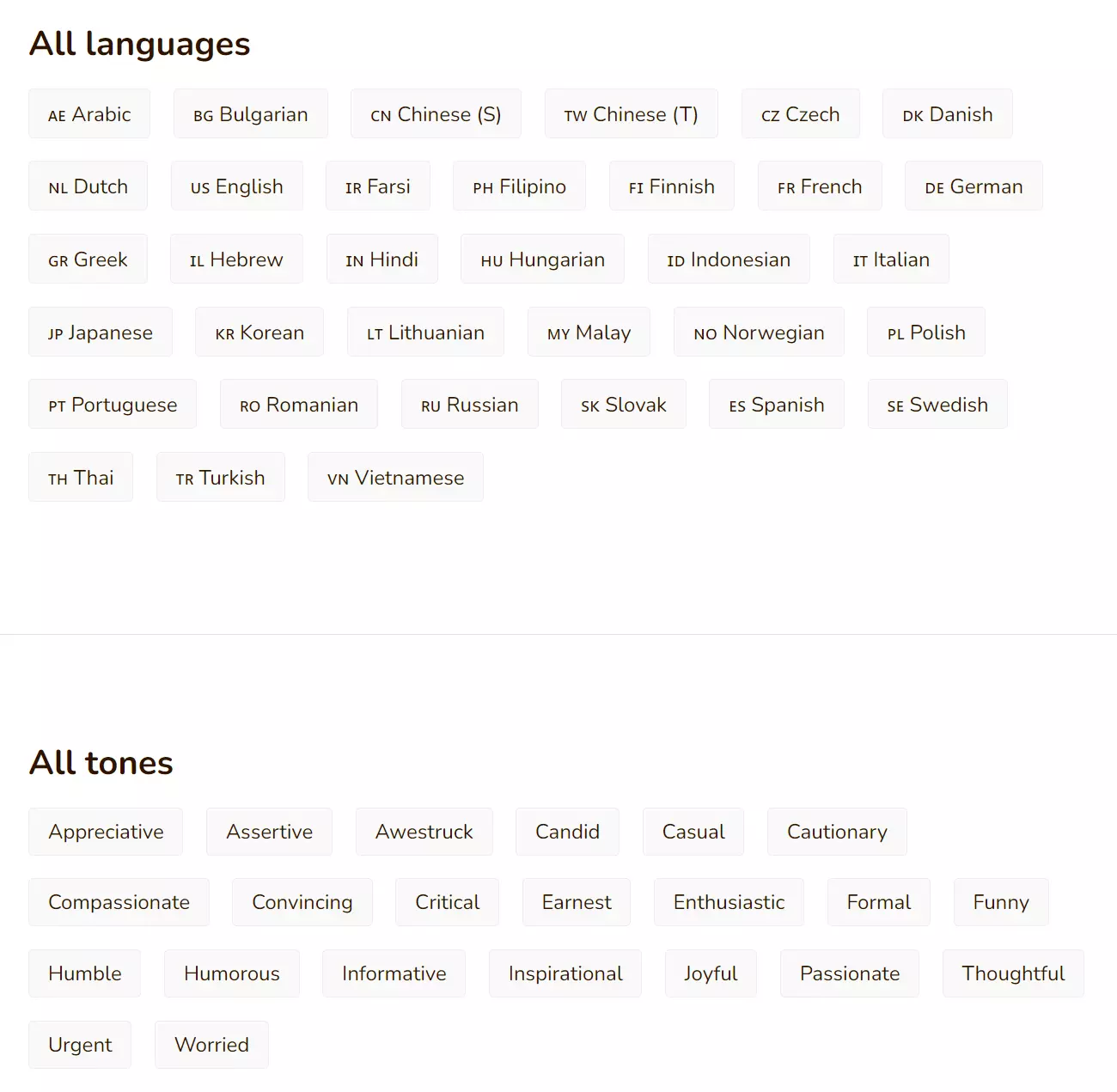 All languages

AE Arabic BG Bulgarian CN Chinese (S) TW Chinese (T) CZ Czech DK Danish

NL Dutch US English IR Farsi PH Filipino FI Finnish FR French DE German

GR Greek IL Hebrew IN Hindi HU Hungarian ID Indonesian IT Italian

JP Japanese KR Korean LT Lithuanian MY Malay NO Norwegian PL Polish

PT Portuguese RO Romanian RU Russian SK Slovak ES Spanish SE Swedish

TH Thai TR Turkish VN Vietnamese

All tones

Appreciative Assertive Awestruck Candid Casual Cautionary

Compassionate Convincing Critical Earnest Enthusiastic Formal Funny

Humble Humorous Informative Inspirational Joyful Passionate Thoughtful

Urgent Worried